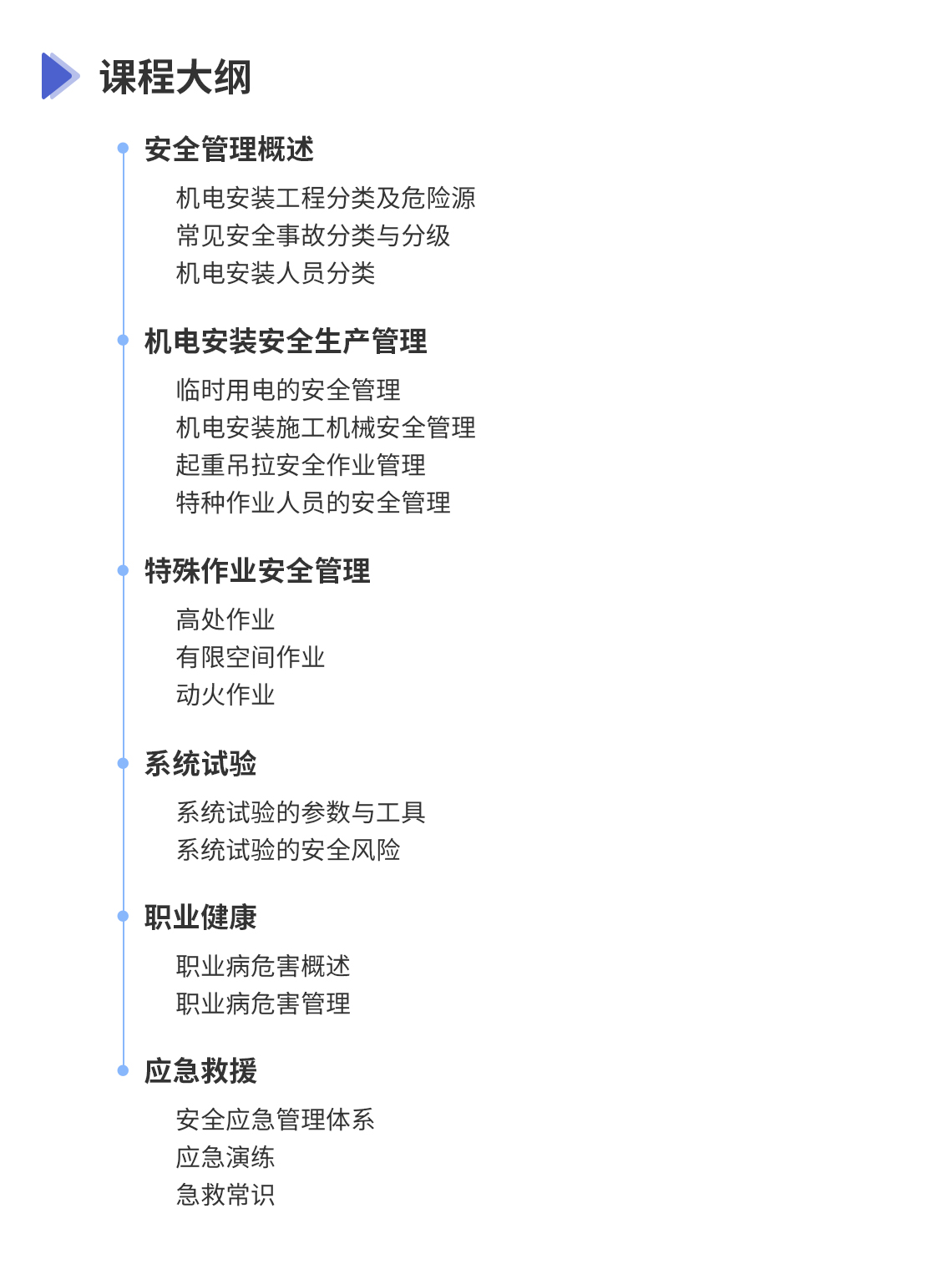 课程大纲

安全管理概述

机电安装工程分类及危险源
常见安全事故分类与分级
机电安装人员分类

机电安装安全生产管理

临时用电的安全管理
机电安装施工机械安全管理
起重吊拉安全作业管理
特种作业人员的安全管理

特殊作业安全管理

高处作业
有限空间作业
动火作业

系统试验

系统试验的参数与工具
系统试验的安全风险

职业健康

职业病危害概述
职业病危害管理

应急救援

安全应急管理体系
应急演练
急救常识